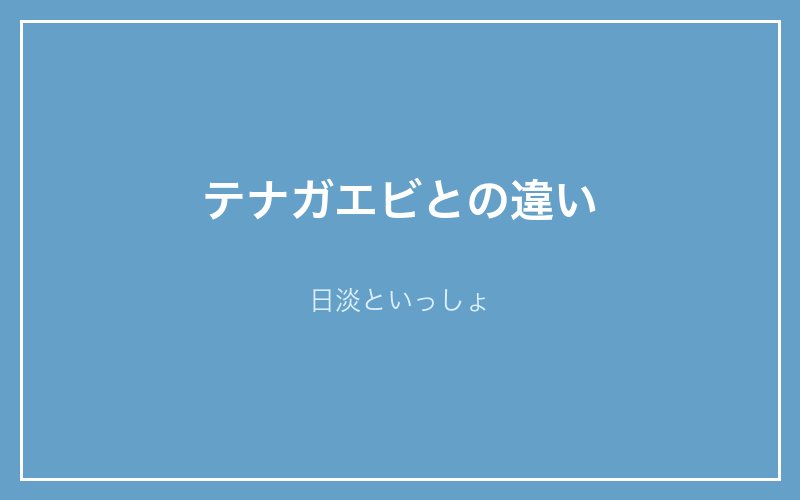 テナガエビとの違い

日淡といっしょ